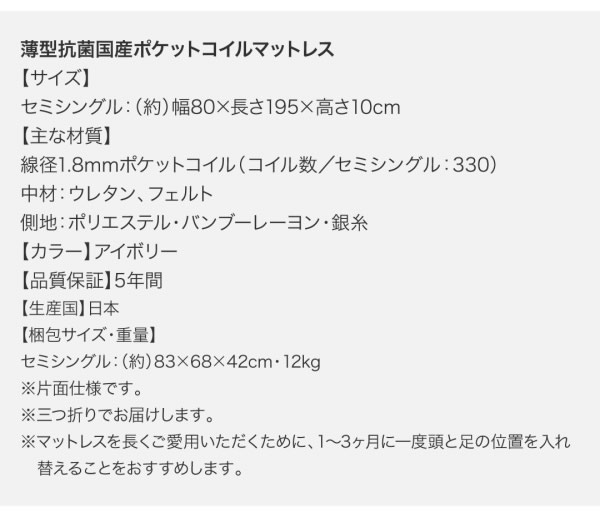 薄型抗菌国産ポケットコイルマットレス
【サイズ】
セミシングル：（約）幅80×長さ195×高さ10cm
【主な材質】
線径1.8mmポケットコイル（コイル数／セミシングル：330）
中材：ウレタン、フェルト
側地：ポリエステル・バンブーレーヨン・銀糸
【カラー】アイボリー
【品質保証】5年間
【生産国】日本
【梱包サイズ・重量】
セミシングル：（約）83×68×42cm・12kg
※片面仕様です。
※三つ折りでお届けします。
※マットレスを長くご愛用いただくために、1〜3ヶ月に一度頭と足の位置を入れ替えることをおすすめします。